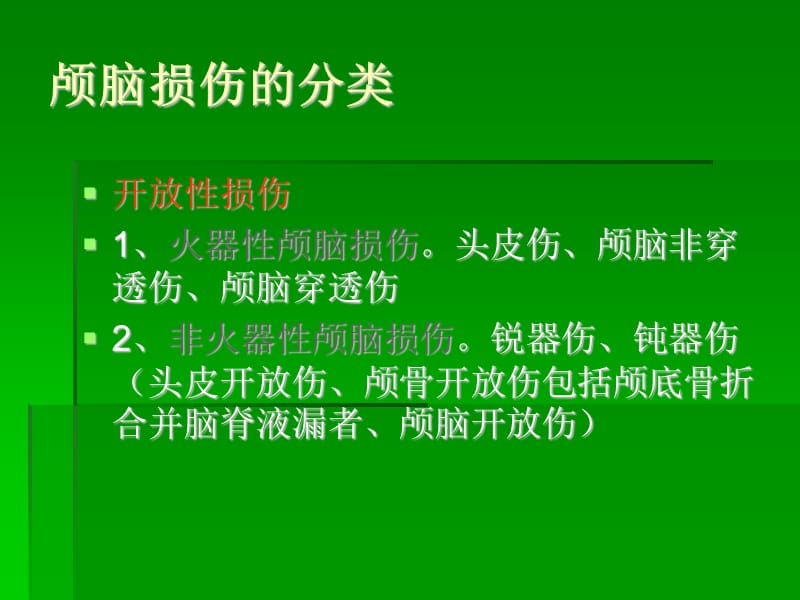 颅脑损伤的分类

开放性损伤

1、火器性颅脑损伤。头皮伤、颅脑非穿透伤、颅脑穿透伤

2、非火器性颅脑损伤。锐器伤、钝器伤（头皮开放伤、颅骨开放伤包括颅底骨折合并脑脊液漏者、颅脑开放伤）